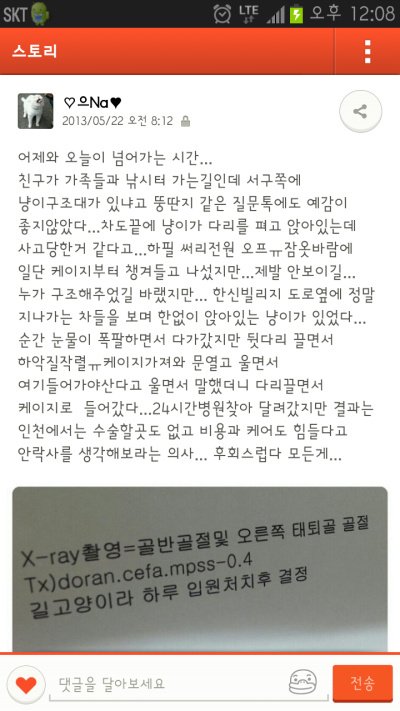 SKT LTE 오후 12:08

스토리

♡으Na♥
2013/05/22 오전 8:12

어제와 오늘이 넘어가는 시간...
친구가 가족들과 낚시터 가는길인데 서구쪽에 냥이구조대가 있냐고 뚱딴지 같은 질문톡에도 예감이 좋지않았다...차도끝에 냥이가 다리를 펴고 앉아있는데 사고당한거 같다고...하필 써리전원 오프ㅠ잠옷바람에 일단 케이지부터 챙겨들고 나섰지만...제발 안보이길... 누가 구조해주었길 바랬지만... 한신빌리지 도로옆에 정말 지나가는 차들을 보며 한없이 앉아있는 냥이가 있었다... 순간 눈물이 폭팔하면서 다가갔지만 뒷다리 끌면서 하악질작렬ㅠ케이지가져와 문열고 울면서 여기들어가야산다고 울면서 말했더니 다리끌면서 케이지로 들어갔다...24시간병원찾아 달려갔지만 결과는 인천에서는 수술할곳도 없고 비용과 케어도 힘들다고 안락사를 생각해보라는 의사... 후회스럽다 모든게...

X-ray촬영=골반골절및 오른쪽 태퇴골 골절
Tx)doran.cefa.mpss-0.4
길고양이라 하루 입원처치후 결정

댓글을 달아보세요
전송